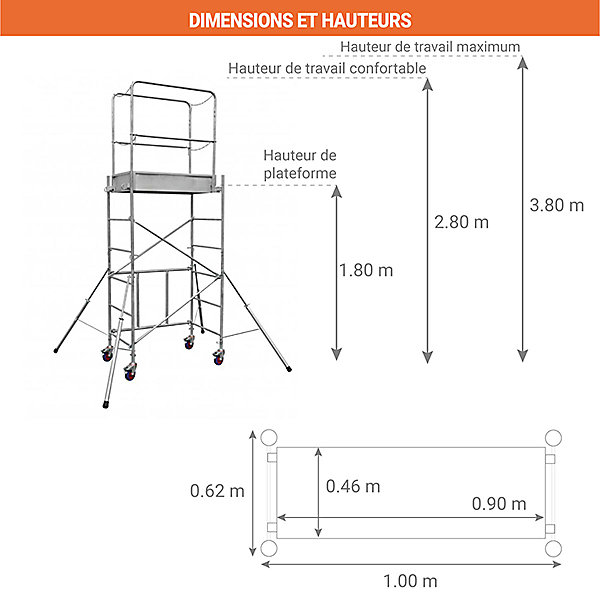 DIMENSIONS ET HAUTEURS

Hauteur de travail maximum

Hauteur de travail confortable

Hauteur de plateforme

1.80 m

2.80 m

3.80 m

0.62 m

0.46 m

0.90 m

1.00 m